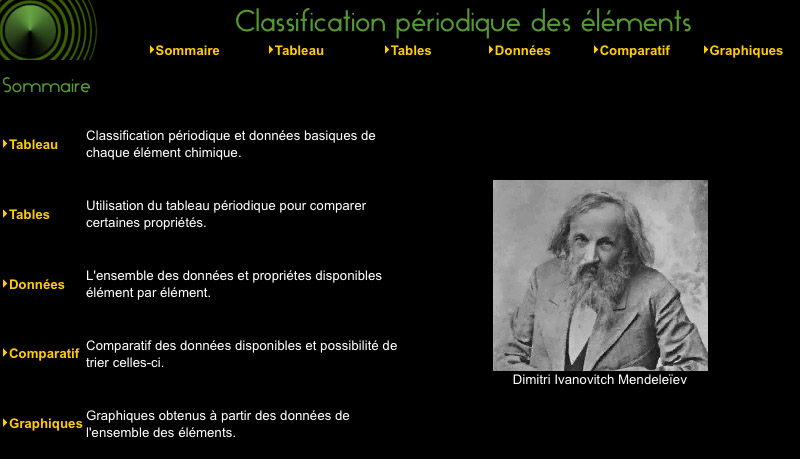 Classification périodique des éléments

Sommaire Tableau Tables Données Comparatif Graphiques

Sommaire

Tableau Classification périodique et données basiques de chaque élément chimique.

Tables Utilisation du tableau périodique pour comparer certaines propriétés.

Données L'ensemble des données et propriétes disponibles élément par élément.

Comparatif Comparatif des données disponibles et possibilité de trier celles-ci.

Graphiques Graphiques obtenus à partir des données de l'ensemble des éléments.

Dimitri Ivanovitch Mendeleïev